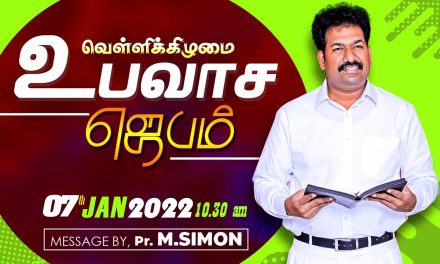 வெள்ளிக்கிழமை
உபவாச
ஜெபம்

07th JAN 2022 10.30 am

MESSAGE BY, Pr. M.SIMON